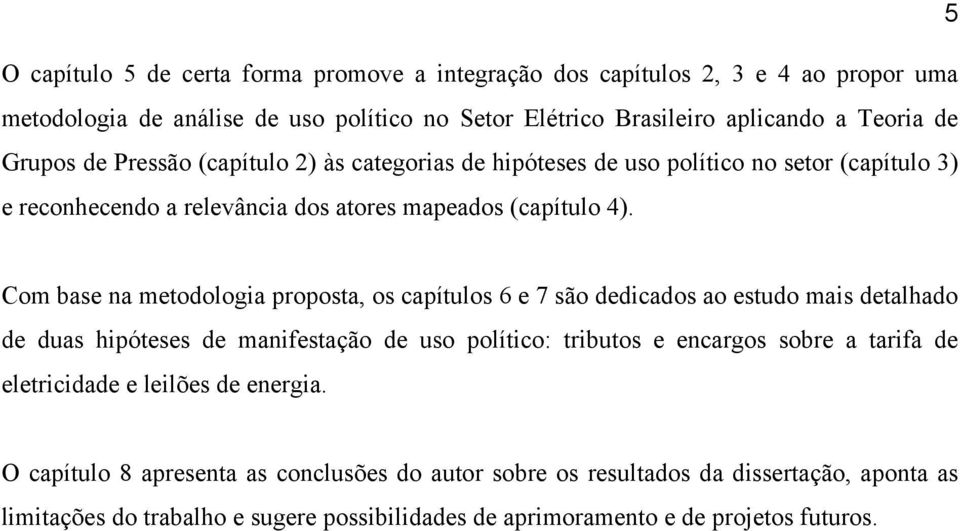 5

O capítulo 5 de certa forma promove a integração dos capítulos 2, 3 e 4 ao propor uma metodologia de análise de uso político no Setor Elétrico Brasileiro aplicando a Teoria de Grupos de Pressão (capítulo 2) às categorias de hipóteses de uso político no setor (capítulo 3) e reconhecendo a relevância dos atores mapeados (capítulo 4).

Com base na metodologia proposta, os capítulos 6 e 7 são dedicados ao estudo mais detalhado de duas hipóteses de manifestação de uso político: tributos e encargos sobre a tarifa de eletricidade e leilões de energia.

O capítulo 8 apresenta as conclusões do autor sobre os resultados da dissertação, aponta as limitações do trabalho e sugere possibilidades de aprimoramento e de projetos futuros.